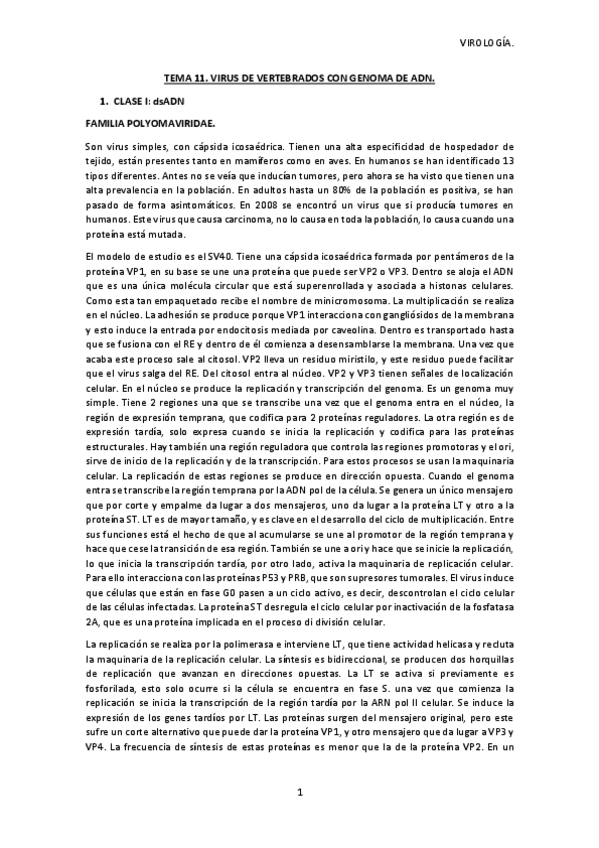 VIROLOGÍA.

TEMA 11. VIRUS DE VERTEBRADOS CON GENOMA DE ADN.

1. CLASE I: dsADN

FAMILIA POLYOMAVIRIDAE.

Son virus simples, con cápsida icosaédrica. Tienen una alta especificidad de hospedador de tejido, están presentes tanto en mamíferos como en aves. En humanos se han identificado 13 tipos diferentes. Antes no se veía que inducían tumores, pero ahora se ha visto que tienen una alta prevalencia en la población. En adultos hasta un 80% de la población es positiva, se han pasado de forma asintomáticos. En 2008 se encontró un virus que si producía tumores en humanos. Este virus que causa carcinoma, no lo causa en toda la población, lo causa cuando una proteína está mutada.

El modelo de estudio es el SV40. Tiene una cápsida icosaédrica formada por pentámeros de la proteína VP1, en su base se une una proteína que puede ser VP2 o VP3. Dentro se aloja el ADN que es una única molécula circular que está superenrollada y asociada a histonas celulares. Como esta tan empaquetado recibe el nombre de minicromosoma. La multiplicación se realiza en el núcleo. La adhesión se produce porque VP1 interacciona con gangliósidos de la membrana y esto induce la entrada por endocitosis mediada por caveolina. Dentro es transportado hasta que se fusiona con el RE y dentro de él comienza a desensamblarse la membrana. Una vez que acaba este proceso sale al citosol. VP2 lleva un residuo miristilo, y este residuo puede facilitar que el virus salga del RE. Del citosol entra al núcleo. VP2 y VP3 tienen señales de localización celular. En el núcleo se produce la replicación y transcripción del genoma. Es un genoma muy simple. Tiene 2 regiones una que se transcribe una vez que el genoma entra en el núcleo, la región de expresión temprana, que codifica para 2 proteínas reguladores. La otra región es de expresión tardía, solo expresa cuando se inicia la replicación y codifica para las proteínas estructurales. Hay también una región reguladora que controla las regiones promotoras y el ori, sirve de inicio de la replicación y de la transcripción. Para estos procesos se usan la maquinaria celular. La replicación de estas regiones se produce en dirección opuesta. Cuando el genoma entra se transcribe la región temprana por la ADN pol de la célula. Se genera un único mensajero que por corte y empalme da lugar a dos mensajeros, uno da lugar a la proteína LT y otro a la proteína ST. LT es de mayor tamaño, y es clave en el desarrollo del ciclo de multiplicación. Entre sus funciones está el hecho de que al acumularse se une al promotor de la región temprana y hace que cese la transición de esa región. También se une a ori y hace que se inicie la replicación, lo que inicia la transcripción tardía, por otro lado, activa la maquinaria de replicación celular. Para ello interacciona con las proteínas P53 y PRB, que son supresores tumorales. El virus induce que células que están en fase G0 pasen a un ciclo activo, es decir, descontrolan el ciclo celular de las células infectadas. La proteína ST desregula el ciclo celular por inactivación de la fosfatasa 2A, que es una proteína implicada en el proceso de división celular.

La replicación se realiza por la polimerasa e interviene LT, que tiene actividad helicasa y recluta la maquinaria de la replicación celular. La síntesis es bidireccional, se producen dos horquillas de replicación que avanzan en direcciones opuestas. La LT se activa si previamente es fosforilada, esto solo ocurre si la célula se encuentra en fase S. una vez que comienza la replicación se inicia la transcripción de la región tardía por la ARN pol II celular. Se induce la expresión de los genes tardíos por LT. Las proteínas surgen del mensajero original, pero este sufre un corte alternativo que puede dar la proteína VP1, y otro mensajero que da lugar a VP3 y VP4. La frecuencia de síntesis de estas proteínas es menor que la de la proteína VP2. En un

1